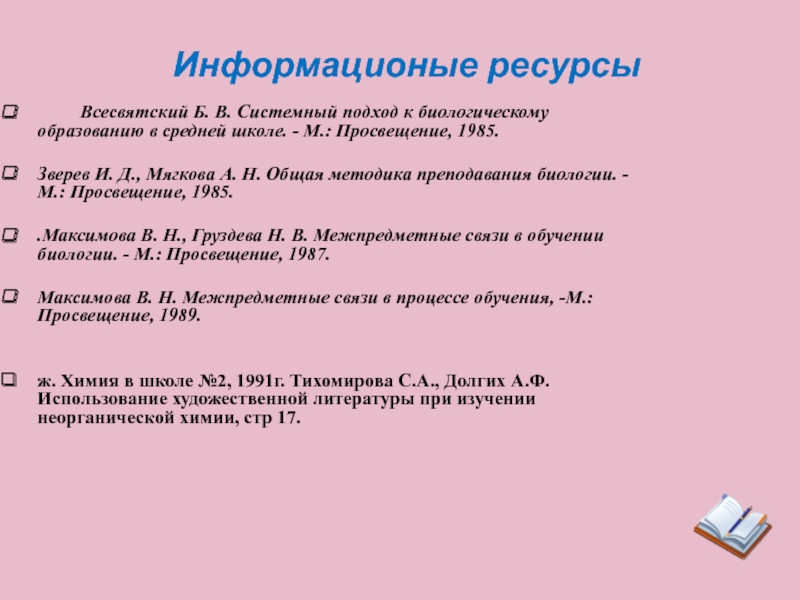 Информационые ресурсы

Всесвятский Б. В. Системный подход к биологическому образованию в средней школе. - М.: Просвещение, 1985.

Зверев И. Д., Мягкова А. Н. Общая методика преподавания биологии. - М.: Просвещение, 1985.

.Максимова В. Н., Груздева Н. В. Межпредметные связи в обучении биологии. - М.: Просвещение, 1987.

Максимова В. Н. Межпредметные связи в процессе обучения, -М.: Просвещение, 1989.

ж. Химия в школе №2, 1991г. Тихомирова С.А., Долгих А.Ф. Использование художественной литературы при изучении неорганической химии, стр 17.